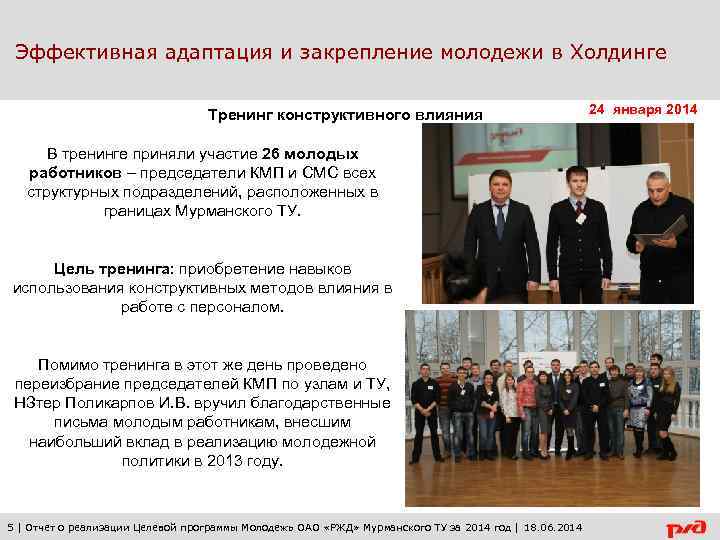 Эффективная адаптация и закрепление молодежи в Холдинге

Тренинг конструктивного влияния

24 января 2014

В тренинге приняли участие 26 молодых работников – председатели КМП и СМС всех структурных подразделений, расположенных в границах Мурманского ТУ.

Цель тренинга: приобретение навыков использования конструктивных методов влияния в работе с персоналом.

Помимо тренинга в этот же день проведено переизбрание председателей КМП по узлам и ТУ, НЗтер Поликарпов И.В. вручил благодарственные письма молодым работникам, внесшим наибольший вклад в реализацию молодежной политики в 2013 году.

5 | Отчет о реализации Целевой программы Молодежь ОАО «РЖД» Мурманского ТУ за 2014 год | 18.06.2014

РЖД